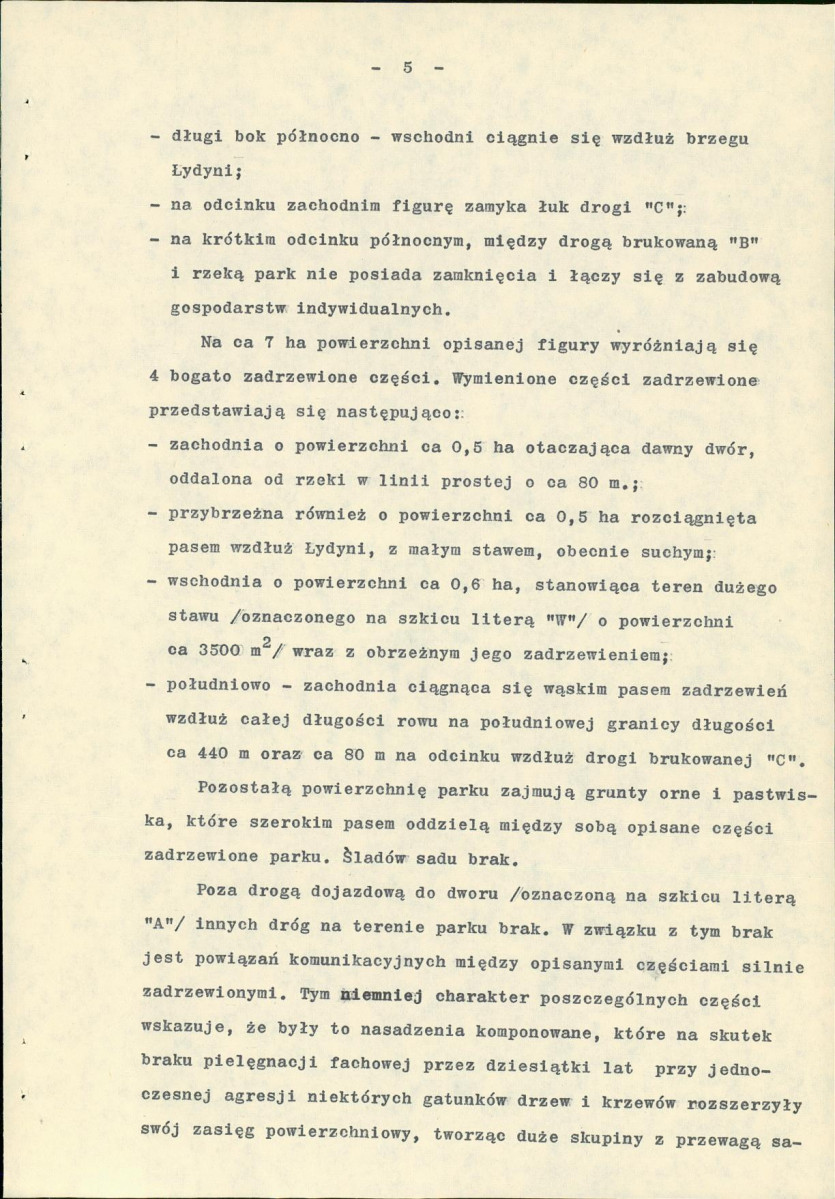 - 5 -

- długi bok północno - wschodni ciągnie się wzdłuż brzegu Łydyni;

- na odcinku zachodnim figurę zamyka łuk drogi "C";

- na krótkim odcinku północnym, między drogą brukowaną "B" i rzeką park nie posiada zamknięcia i łączy się z zabudową gospodarstw indywidualnych.

Na ca 7 ha powierzchni opisanej figury wyróżniają się 4 bogato zadrzewione części. Wymienione części zadrzewione przedstawiają się następująco:

- zachodnia o powierzchni ca 0,5 ha otaczająca dawny dwór, oddalona od rzeki w linii prostej o ca 80 m.;

- przybrzeżna również o powierzchni ca 0,5 ha rozciągnięta pasem wzdłuż Łydyni, z małym stawem, obecnie suchym;

- wschodnia o powierzchni ca 0,6 ha, stanowiąca teren dużego stawu /oznaczonego na szkicu literą "W"/ o powierzchni ca 3500 $m^2$/ wraz z obrzeżnym jego zadrzewieniem;

- południowo - zachodnia ciągnąca się wąskim pasem zadrzewień wzdłuż całej długości rowu na południowej granicy długości ca 440 m oraz ca 80 m na odcinku wzdłuż drogi brukowanej "C".

Pozostałą powierzchnię parku zajmują grunty orne i pastwiska, które szerokim pasem oddzielą między sobą opisane części zadrzewione parku. Śladów sadu brak.

Poza drogą dojazdową do dworu /oznaczoną na szkicu literą "A"/ innych dróg na terenie parku brak. W związku z tym brak jest powiązań komunikacyjnych między opisanymi częściami silnie zadrzewionymi. Tym niemniej charakter poszczególnych części wskazuje, że były to nasadzenia komponowane, które na skutek braku pielęgnacji fachowej przez dziesiątki lat przy jednoczesnej agresji niektórych gatunków drzew i krzewów rozszerzyły swój zasięg powierzchniowy, tworząc duże skupiny z przewagą sa-